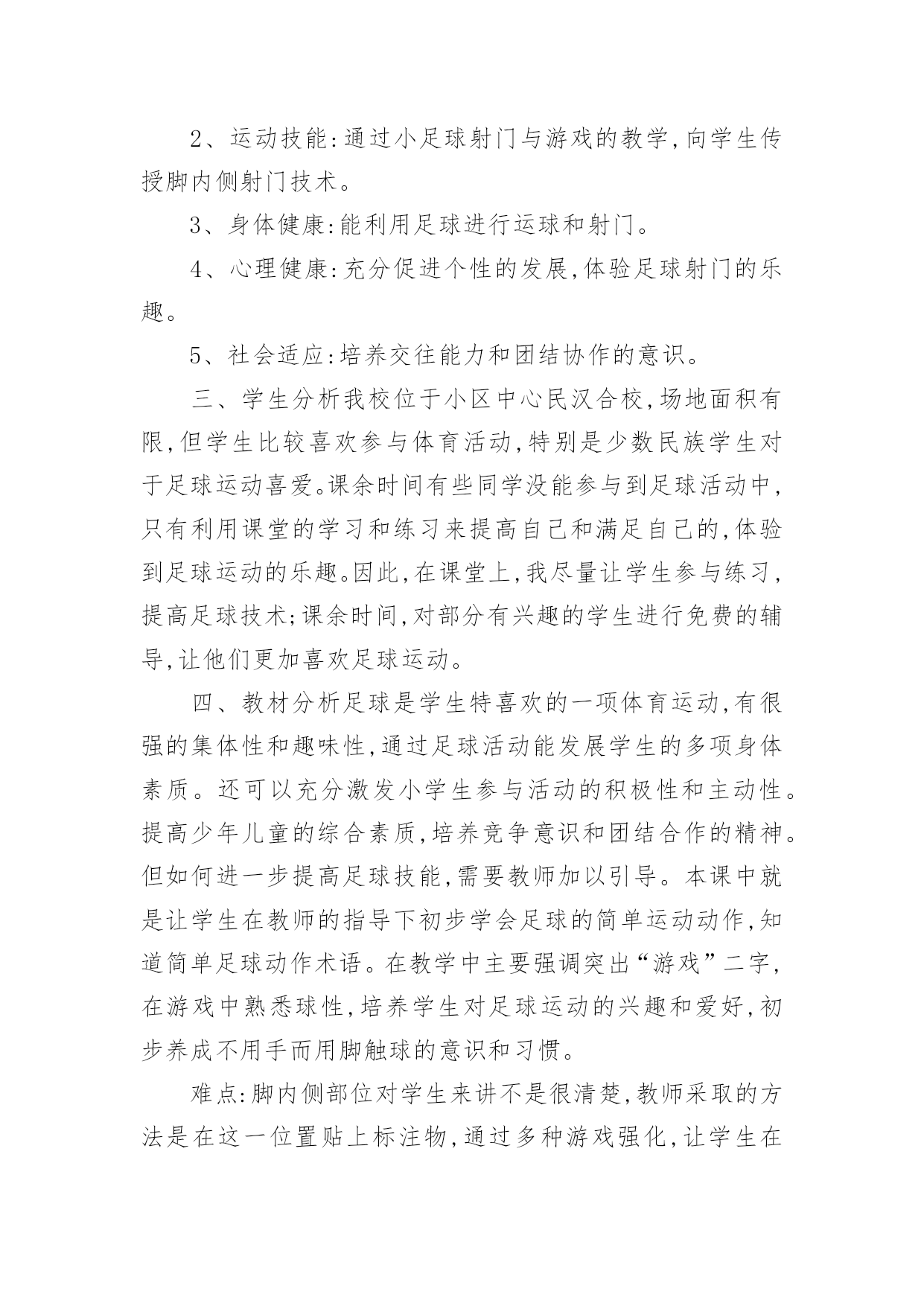 2、运动技能:通过小足球射门与游戏的教学,向学生传授脚内侧射门技术。

3、身体健康:能利用足球进行运球和射门。

4、心理健康:充分促进个性的发展,体验足球射门的乐趣。

5、社会适应:培养交往能力和团结协作的意识。

三、学生分析我校位于小区中心民汉合校,场地面积有限,但学生比较喜欢参与体育活动,特别是少数民族学生对于足球运动喜爱。课余时间有些同学没能参与到足球活动中,只有利用课堂的学习和练习来提高自己和满足自己的,体验到足球运动的乐趣。因此,在课堂上,我尽量让学生参与练习,提高足球技术;课余时间,对部分有兴趣的学生进行免费的辅导,让他们更加喜欢足球运动。

四、教材分析足球是学生特喜欢的一项体育运动,有很强的集体性和趣味性,通过足球活动能发展学生的多项身体素质。还可以充分激发小学生参与活动的积极性和主动性。提高少年儿童的综合素质,培养竞争意识和团结合作的精神。但如何进一步提高足球技能,需要教师加以引导。本课中就是让学生在教师的指导下初步学会足球的简单运动动作,知道简单足球动作术语。在教学中主要强调突出“游戏”二字,在游戏中熟悉球性,培养学生对足球运动的兴趣和爱好,初步养成不用手而用脚触球的意识和习惯。

难点:脚内侧部位对学生来讲不是很清楚,教师采取的方法是在这一位置贴上标注物,通过多种游戏强化,让学生在